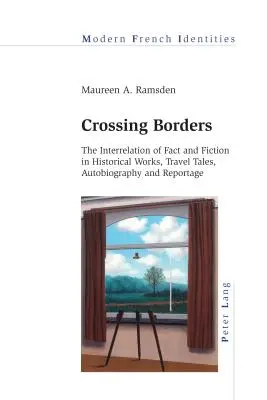 Modern French Identities

Maureen A. Ramsden

Crossing Borders

The Interrelation of Fact and Fiction in Historical Works, Travel Tales, Autobiography and Reportage

Peter Lang